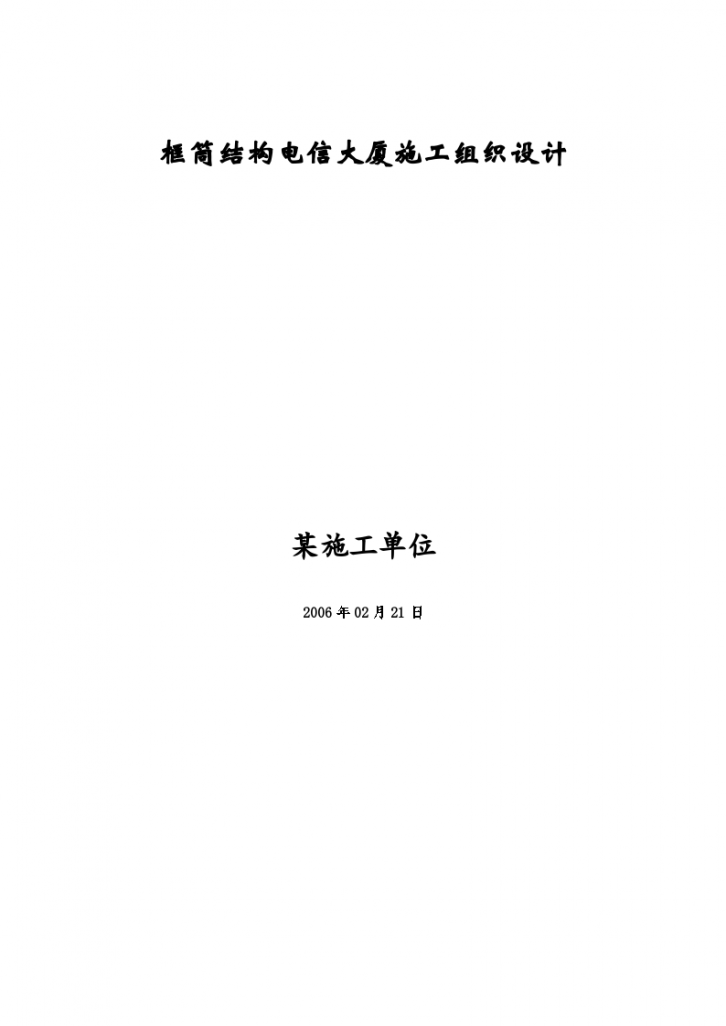 框筒结构电信大厦施工组织设计

某施工单位

2006 年 02 月 21 日